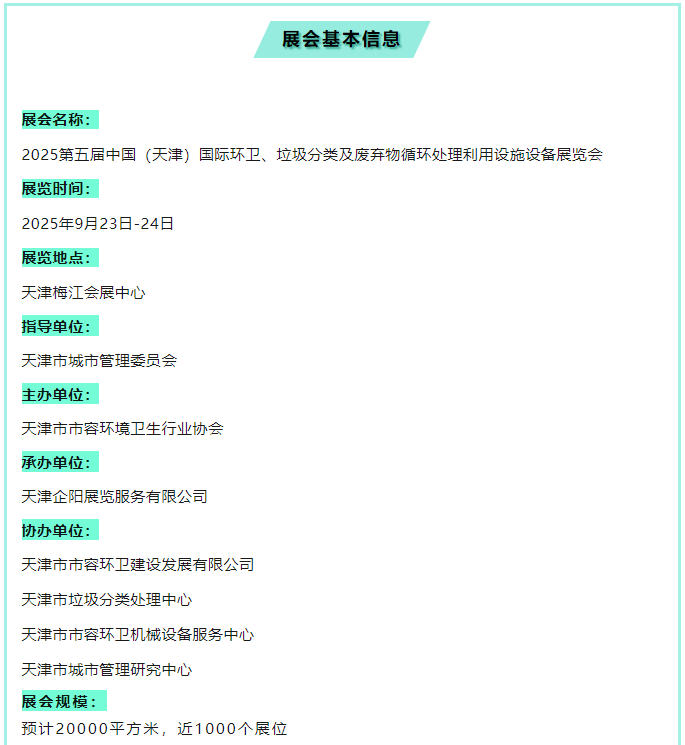 展会基本信息

展会名称：

2025第五届中国（天津）国际环卫、垃圾分类及废弃物循环处理利用设施设备展览会

展览时间：

2025年9月23日-24日

展览地点：

天津梅江会展中心

指导单位：

天津市城市管理委员会

主办单位：

天津市市容环境卫生行业协会

承办单位：

天津企阳展览服务有限公司

协办单位：

天津市市容环卫建设发展有限公司

天津市垃圾分类处理中心

天津市市容环卫机械设备服务中心

天津市城市管理研究中心

展会规模：

预计20000平方米，近1000个展位